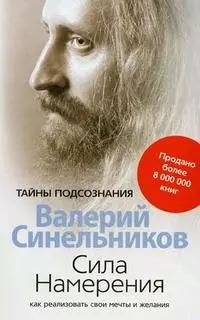 Продано более 8 000 000 книг

ТАЙНЫ ПОДСОЗНАНИЯ

Валерий Синельников

Сила Намерения

как реализовать свои мечты и желания